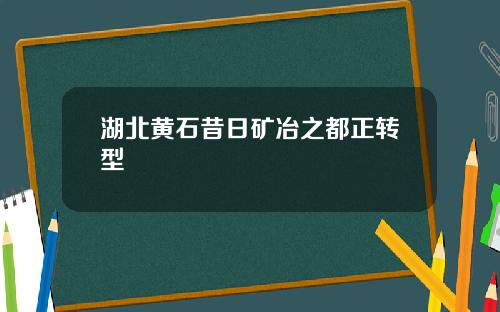 湖北黄石昔日矿冶之都正转型